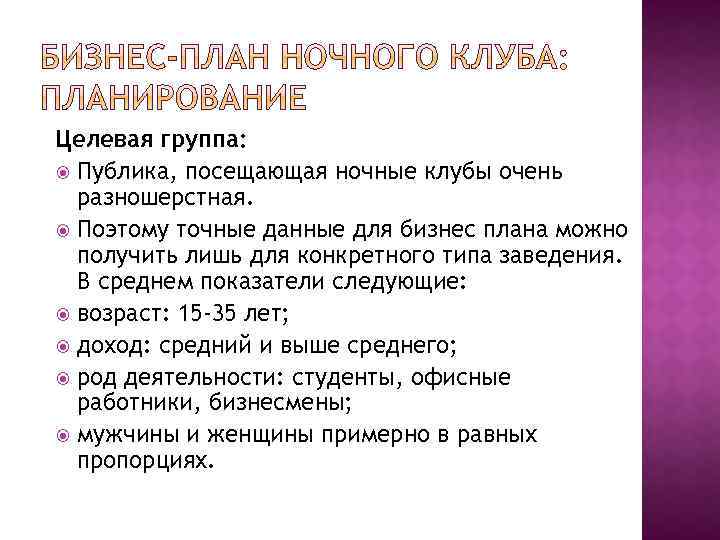 БИЗНЕС-ПЛАН НОЧНОГО КЛУБА: ПЛАНИРОВАНИЕ

Целевая группа:

Публика, посещающая ночные клубы очень разношерстная.

Поэтому точные данные для бизнес плана можно получить лишь для конкретного типа заведения. В среднем показатели следующие:

возраст: 15-35 лет;

доход: средний и выше среднего;

род деятельности: студенты, офисные работники, бизнесмены;

мужчины и женщины примерно в равных пропорциях.